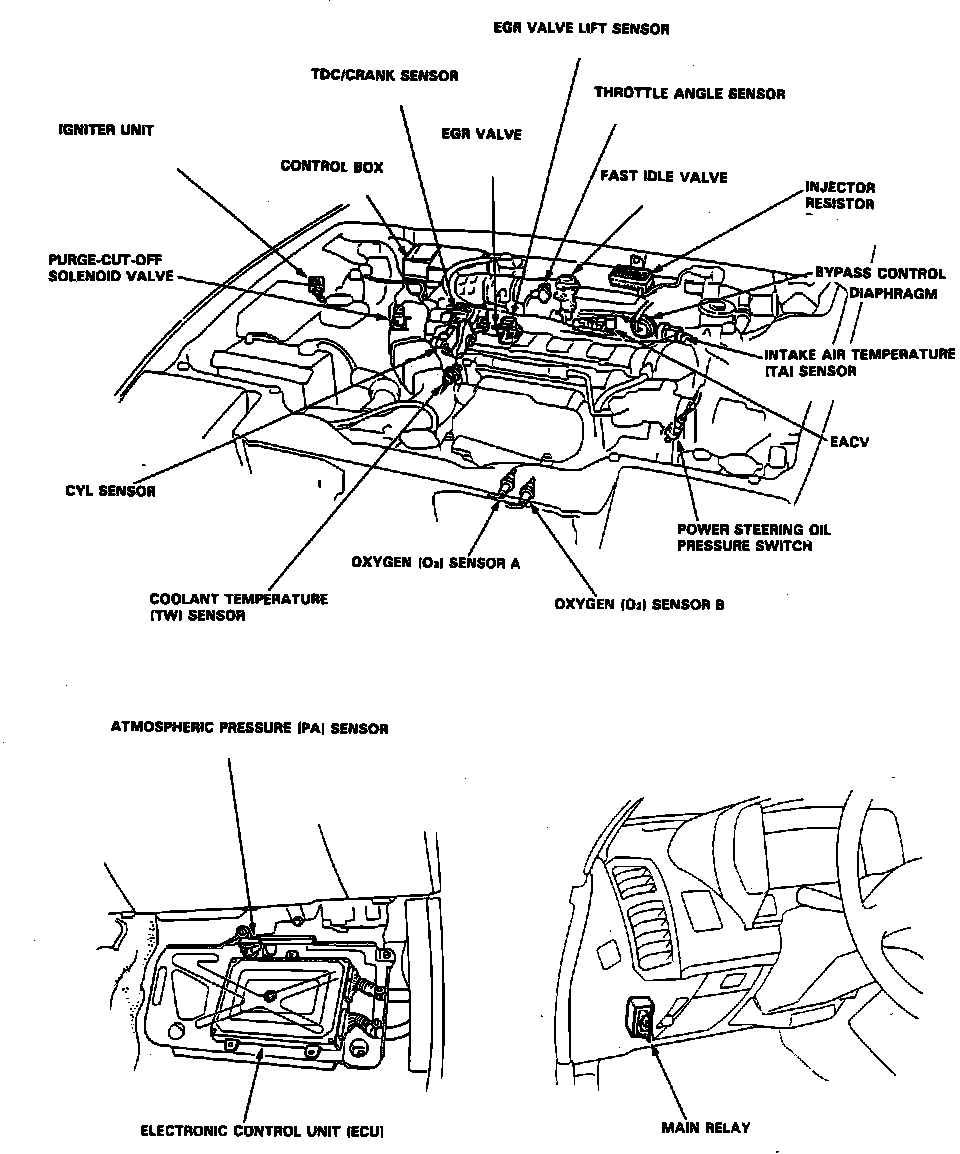 EGR VALVE LIFT SENSOR

TDC/CRANK SENSOR

THROTTLE ANGLE SENSOR

IGNITER UNIT

EGR VALVE

CONTROL BOX

FAST IDLE VALVE

INJECTOR RESISTOR

PURGE-CUT-OFF SOLENOID VALVE

BYPASS CONTROL DIAPHRAGM

INTAKE AIR TEMPERATURE (TA) SENSOR

EACV

CYL SENSOR

POWER STEERING OIL PRESSURE SWITCH

OXYGEN ($O_2$) SENSOR A

COOLANT TEMPERATURE (TW) SENSOR

OXYGEN ($O_2$) SENSOR B

ATMOSPHERIC PRESSURE (PA) SENSOR

ELECTRONIC CONTROL UNIT (ECU)

MAIN RELAY